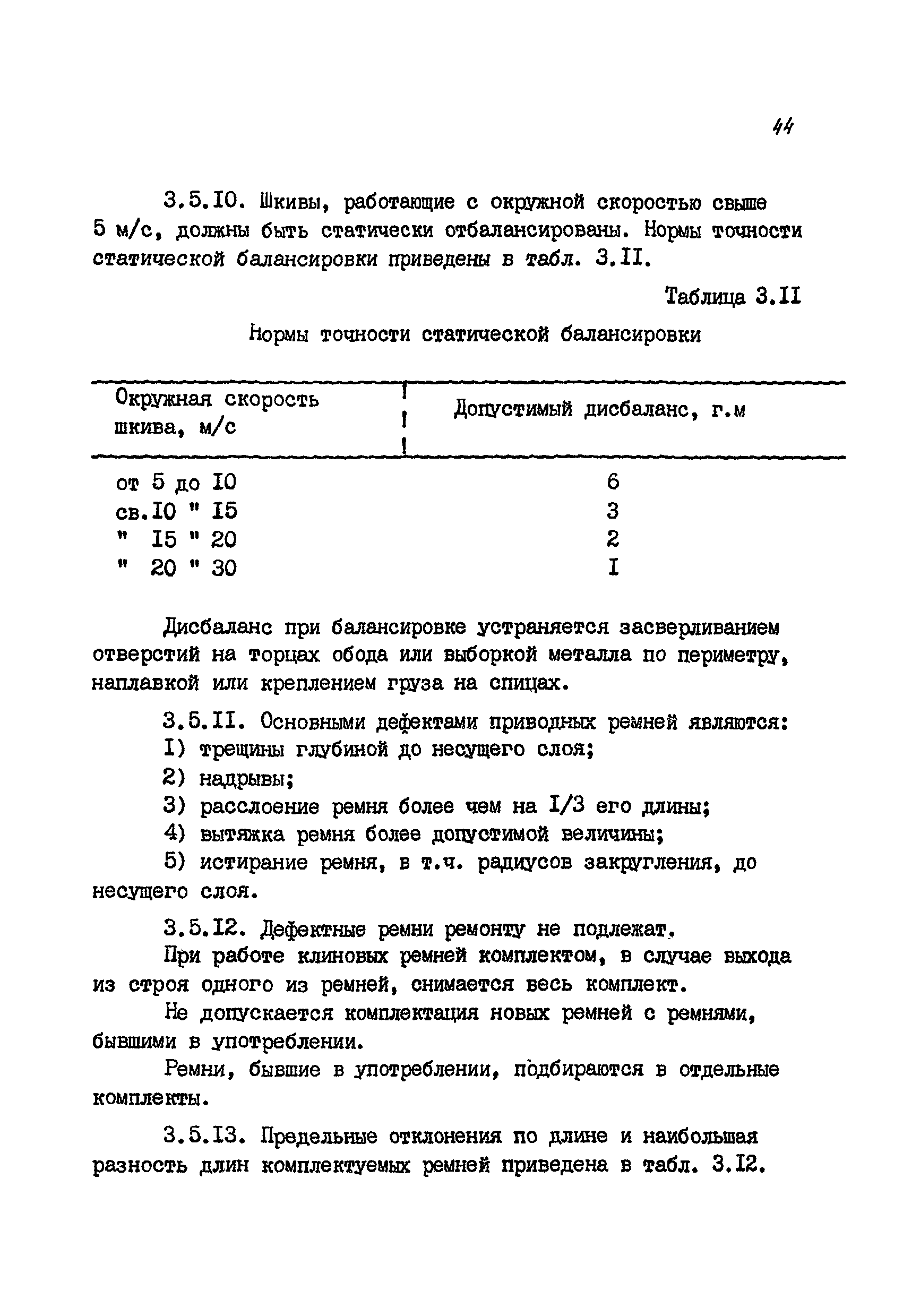 44

3.5.I0. Шкивы, работающие с окружной скоростью свыше 5 м/с, должны быть статически отбалансированы. Нормы точности статической балансировки приведены в табл. 3.II.

Таблица 3.II

Нормы точности статической балансировки

| Окружная скорость шкива, м/с | Допустимый дисбаланс, г.м |
|---|---|
| от 5 до I0 | 6 |
| св.I0 " I5 | 3 |
| " I5 " 20 | 2 |
| " 20 " 30 | I |

Дисбаланс при балансировке устраняется засверливанием отверстий на торцах обода или выборкой металла по периметру, наплавкой или креплением груза на спицах.

3.5.II. Основными дефектами приводных ремней являются:
I) трещины глубиной до несущего слоя;
2) надрывы;
3) расслоение ремня более чем на I/3 его длины;
4) вытяжка ремня более допустимой величины;
5) истирание ремня, в т.ч. радиусов закругления, до несущего слоя.

3.5.I2. Дефектные ремни ремонту не подлежат.
При работе клиновых ремней комплектом, в случае выхода из строя одного из ремней, снимается весь комплект.
Не допускается комплектация новых ремней с ремнями, бывшими в употреблении.
Ремни, бывшие в употреблении, подбираются в отдельные комплекты.

3.5.I3. Предельные отклонения по длине и наибольшая разность длин комплектуемых ремней приведена в табл. 3.I2.